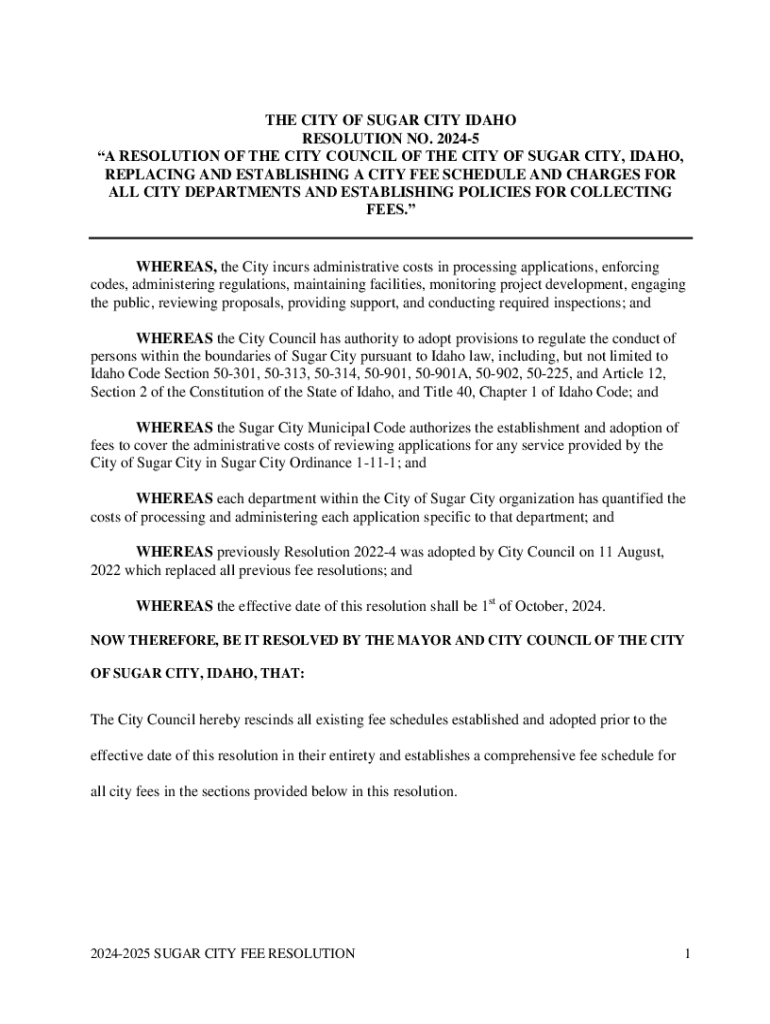 THE CITY OF SUGAR CITY IDAHO
RESOLUTION NO. 2024-5
“A RESOLUTION OF THE CITY COUNCIL OF THE CITY OF SUGAR CITY, IDAHO, REPLACING AND ESTABLISHING A CITY FEE SCHEDULE AND CHARGES FOR ALL CITY DEPARTMENTS AND ESTABLISHING POLICIES FOR COLLECTING FEES.”

WHEREAS, the City incurs administrative costs in processing applications, enforcing codes, administering regulations, maintaining facilities, monitoring project development, engaging the public, reviewing proposals, providing support, and conducting required inspections; and

WHEREAS the City Council has authority to adopt provisions to regulate the conduct of persons within the boundaries of Sugar City pursuant to Idaho law, including, but not limited to Idaho Code Section 50-301, 50-313, 50-314, 50-901, 50-901A, 50-902, 50-225, and Article 12, Section 2 of the Constitution of the State of Idaho, and Title 40, Chapter 1 of Idaho Code; and

WHEREAS the Sugar City Municipal Code authorizes the establishment and adoption of fees to cover the administrative costs of reviewing applications for any service provided by the City of Sugar City in Sugar City Ordinance 1-11-1; and

WHEREAS each department within the City of Sugar City organization has quantified the costs of processing and administering each application specific to that department; and

WHEREAS previously Resolution 2022-4 was adopted by City Council on 11 August, 2022 which replaced all previous fee resolutions; and

WHEREAS the effective date of this resolution shall be 1$^{st}$ of October, 2024.

NOW THEREFORE, BE IT RESOLVED BY THE MAYOR AND CITY COUNCIL OF THE CITY OF SUGAR CITY, IDAHO, THAT:

The City Council hereby rescinds all existing fee schedules established and adopted prior to the effective date of this resolution in their entirety and establishes a comprehensive fee schedule for all city fees in the sections provided below in this resolution.

2024-2025 SUGAR CITY FEE RESOLUTION 1